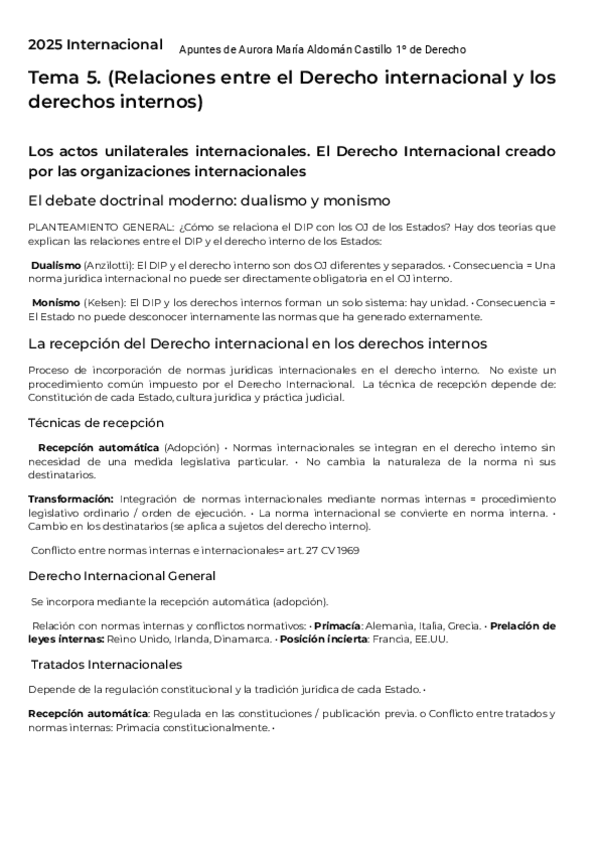 2025 Internacional Apuntes de Aurora María Aldomán Castillo 1º de Derecho

Tema 5. (Relaciones entre el Derecho internacional y los derechos internos)

Los actos unilaterales internacionales. El Derecho Internacional creado por las organizaciones internacionales

El debate doctrinal moderno: dualismo y monismo

PLANTEAMIENTO GENERAL: ¿Cómo se relaciona el DIP con los OJ de los Estados? Hay dos teorías que explican las relaciones entre el DIP y el derecho interno de los Estados:

Dualismo (Anzilotti): El DIP y el derecho interno son dos OJ diferentes y separados. • Consecuencia = Una norma jurídica internacional no puede ser directamente obligatoria en el OJ interno.

Monismo (Kelsen): El DIP y los derechos internos forman un solo sistema: hay unidad. • Consecuencia = El Estado no puede desconocer internamente las normas que ha generado externamente.

La recepción del Derecho internacional en los derechos internos

Proceso de incorporación de normas jurídicas internacionales en el derecho interno. No existe un procedimiento común impuesto por el Derecho Internacional. La técnica de recepción depende de: Constitución de cada Estado, cultura jurídica y práctica judicial.

Técnicas de recepción

Recepción automática (Adopción) • Normas internacionales se integran en el derecho interno sin necesidad de una medida legislativa particular. • No cambia la naturaleza de la norma ni sus destinatarios.

Transformación: Integración de normas internacionales mediante normas internas = procedimiento legislativo ordinario / orden de ejecución. • La norma internacional se convierte en norma interna. • Cambio en los destinatarios (se aplica a sujetos del derecho interno).

Conflicto entre normas internas e internacionales= art. 27 CV 1969

Derecho Internacional General

Se incorpora mediante la recepción automática (adopción).

Relación con normas internas y conflictos normativos: • Primacía: Alemania, Italia, Grecia. • Prelación de leyes internas: Reino Unido, Irlanda, Dinamarca. • Posición incierta: Francia, EE.UU.

Tratados Internacionales

Depende de la regulación constitucional y la tradición jurídica de cada Estado. •

Recepción automática: Regulada en las constituciones / publicación previa. o Conflicto entre tratados y normas internas: Primacía constitucionalmente. •